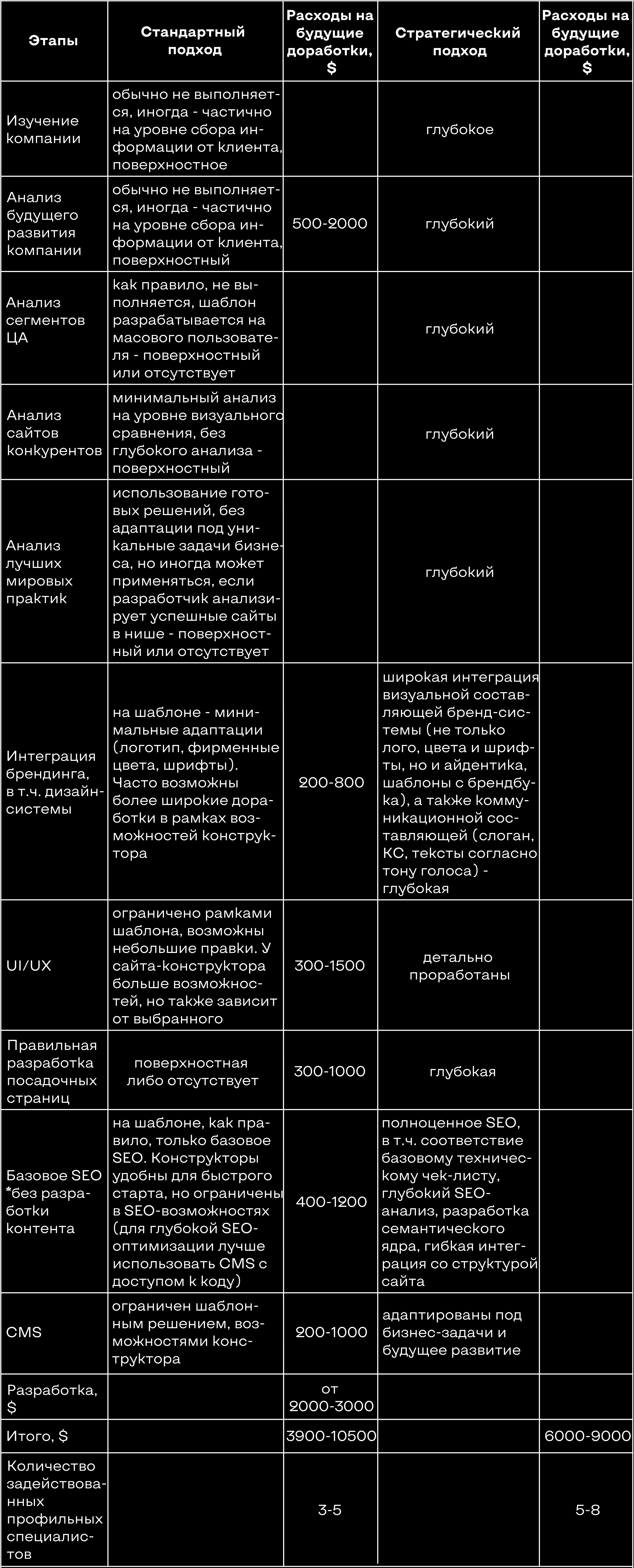 | Этапы | Стандартный подход | Расходы на будущие доработки, $ | Стратегический подход | Расходы на будущие доработки, $ |
|---|---|---|---|---|
| Изучение компании | обычно не выполняется, иногда - частично на уровне сбора информации от клиента, поверхностное | | глубокое | |
| Анализ будущего развития компании | обычно не выполняется, иногда - частично на уровне сбора информации от клиента, поверхностный | 500-2000 | глубокий | |
| Анализ сегментов ЦА | как правило, не выполняется, шаблон разрабатывается на масового пользователя - поверхностный или отсутствует | | глубокий | |
| Анализ сайтов конкурентов | минимальный анализ на уровне визуального сравнения, без глубокого анализа - поверхностный | | глубокий | |
| Анализ лучших мировых практик | использование готовых решений, без адаптации под уникальные задачи бизнеса, но иногда может применяться, если разработчик анализирует успешные сайты в нише - поверхностный или отсутствует | | глубокий | |
| Интеграция брендинга, в т.ч. дизайн-системы | на шаблоне - минимальные адаптации (логотип, фирменные цвета, шрифты). Часто возможны более широкие доработки в рамках возможностей конструктора | 200-800 | широкая интеграция визуальной составляющей бренд-системы (не только лого, цвета и шрифты, но и айдентика, шаблоны с брендбука), а также коммуникационной составляющей (слоган, КС, тексты согласно тону голоса) - глубокая | |
| UI/UX | ограничено рамками шаблона, возможны небольшие правки. У сайта-конструктора больше возможностей, но также зависит от выбранного | 300-1500 | детально проработаны | |
| Правильная разработка посадочных страниц | поверхностная либо отсутствует | 300-1000 | глубокая | |
| Базовое SEO *без разработки контента | на шаблоне, как правило, только базовое SEO. Конструкторы удобны для быстрого старта, но ограничены в SEO-возможностях (для глубокой SEO-оптимизации лучше использовать CMS с доступом к коду) | 400-1200 | полноценное SEO, в т.ч. соответствие базовому техническому чек-листу, глубокий SEO-анализ, разработка семантического ядра, гибкая интеграция со структурой сайта | |
| CMS | ограничен шаблонным решением, возможностями конструктора | 200-1000 | адаптированы под бизнес-задачи и будущее развитие | |
| Разработка, $ | | от 2000-3000 | | |
| Итого, $ | | 3900-10500 | | 6000-9000 |
| Количество задействованных профильных специалистов | | 3-5 | | 5-8 |